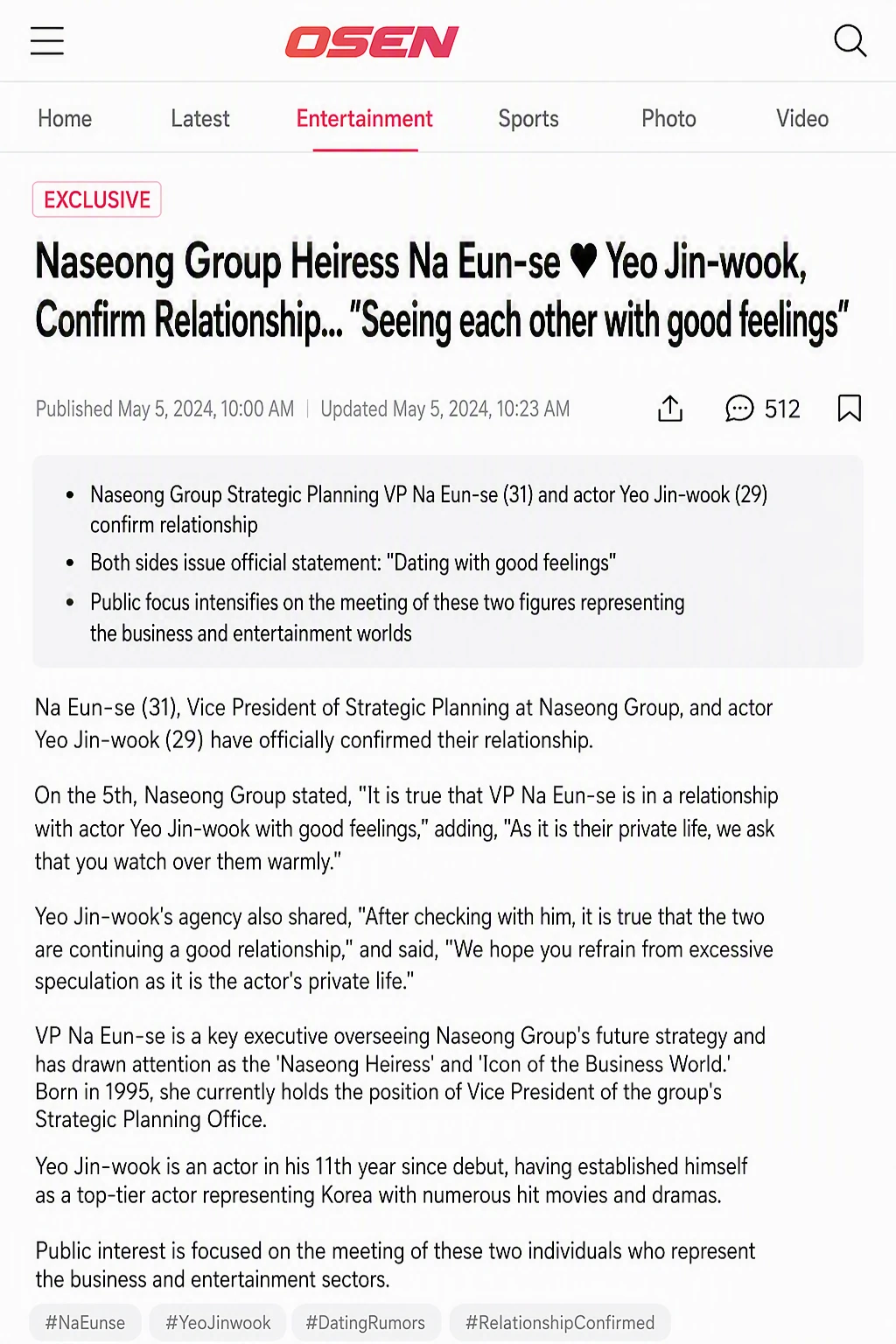 OSEN

Home Latest Entertainment Sports Photo Video

EXCLUSIVE

Naseong Group Heiress Na Eun-se ♥ Yeo Jin-wook, Confirm Relationship... "Seeing each other with good feelings"

Published May 5, 2024, 10:00 AM | Updated May 5, 2024, 10:23 AM 512

- Naseong Group Strategic Planning VP Na Eun-se (31) and actor Yeo Jin-wook (29) confirm relationship
- Both sides issue official statement: "Dating with good feelings"
- Public focus intensifies on the meeting of these two figures representing the business and entertainment worlds

Na Eun-se (31), Vice President of Strategic Planning at Naseong Group, and actor Yeo Jin-wook (29) have officially confirmed their relationship.

On the 5th, Naseong Group stated, "It is true that VP Na Eun-se is in a relationship with actor Yeo Jin-wook with good feelings," adding, "As it is their private life, we ask that you watch over them warmly."

Yeo Jin-wook's agency also shared, "After checking with him, it is true that the two are continuing a good relationship," and said, "We hope you refrain from excessive speculation as it is the actor's private life."

VP Na Eun-se is a key executive overseeing Naseong Group's future strategy and has drawn attention as the 'Naseong Heiress' and 'Icon of the Business World.' Born in 1995, she currently holds the position of Vice President of the group's Strategic Planning Office.

Yeo Jin-wook is an actor in his 11th year since debut, having established himself as a top-tier actor representing Korea with numerous hit movies and dramas.

Public interest is focused on the meeting of these two individuals who represent the business and entertainment sectors.

#NaEunse #YeoJinwook #DatingRumors #RelationshipConfirmed